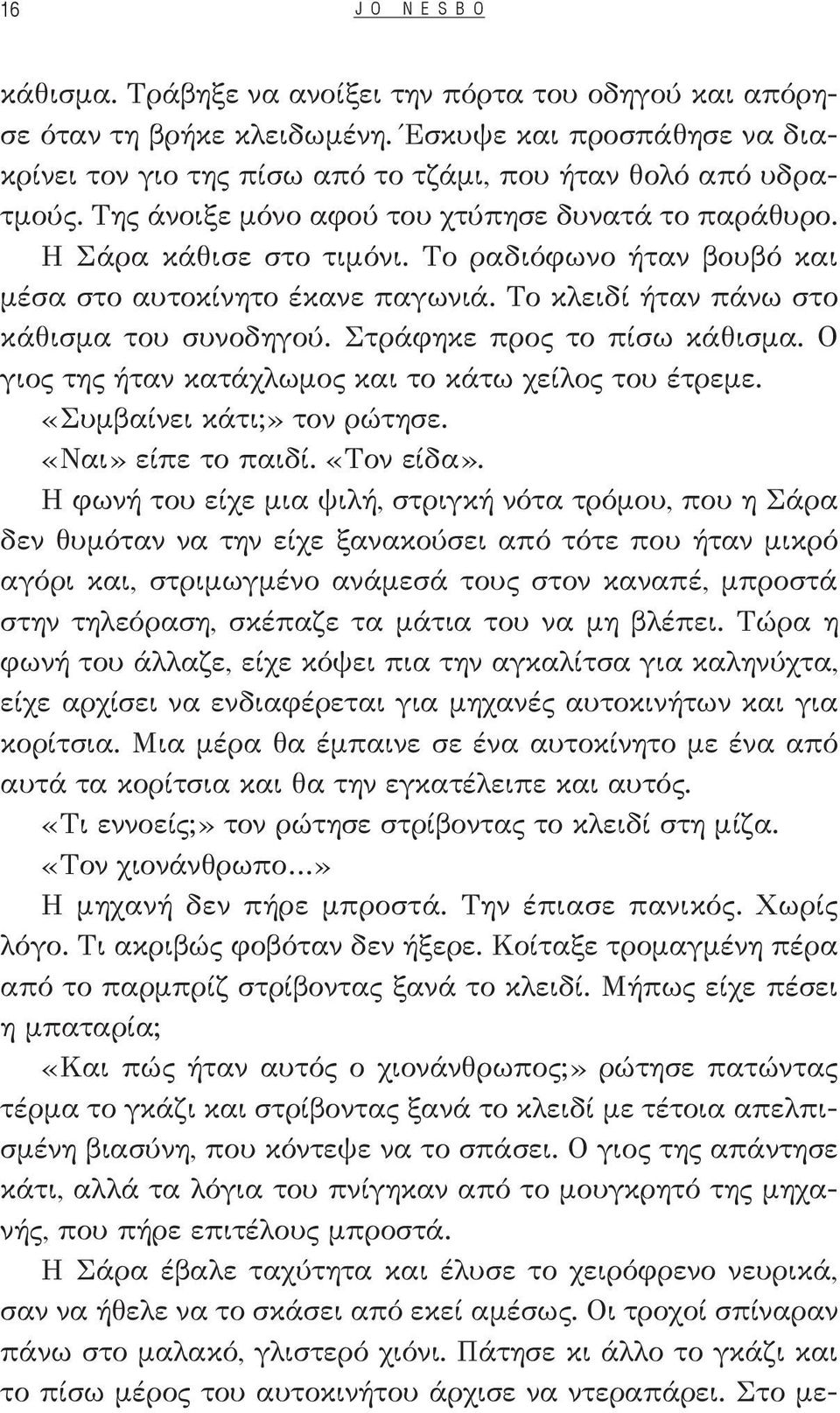 16 JO NESBO

κάθισμα. Τράβηξε να ανοίξει την πόρτα του οδηγού και απόρησε όταν τη βρήκε κλειδωμένη. Έσκυψε και προσπάθησε να διακρίνει τον γιο της πίσω από το τζάμι, που ήταν θολό από υδρατμούς. Της άνοιξε μόνο αφού του χτύπησε δυνατά το παράθυρο. Η Σάρα κάθισε στο τιμόνι. Το ραδιόφωνο ήταν βουβό και μέσα στο αυτοκίνητο έκανε παγωνιά. Το κλειδί ήταν πάνω στο κάθισμα του συνοδηγού. Στράφηκε προς το πίσω κάθισμα. Ο γιος της ήταν κατάχλωμος και το κάτω χείλος του έτρεμε.

«Συμβαίνει κάτι;» τον ρώτησε.

«Ναι» είπε το παιδί. «Τον είδα».

Η φωνή του είχε μια ψιλή, στριγκή νότα τρόμου, που η Σάρα δεν θυμόταν να την είχε ξανακούσει από τότε που ήταν μικρό αγόρι και, στριμωγμένο ανάμεσά τους στον καναπέ, μπροστά στην τηλεόραση, σκέπαζε τα μάτια του να μη βλέπει. Τώρα η φωνή του άλλαζε, είχε κόψει πια την αγκαλίτσα για καληνύχτα, είχε αρχίσει να ενδιαφέρεται για μηχανές αυτοκινήτων και για κορίτσια. Μια μέρα θα έμπαινε σε ένα αυτοκίνητο με ένα από αυτά τα κορίτσια και θα την εγκατέλειπε και αυτός.

«Τι εννοείς;» τον ρώτησε στρίβοντας το κλειδί στη μίζα.

«Τον χιονάνθρωπο...»

Η μηχανή δεν πήρε μπροστά. Την έπιασε πανικός. Χωρίς λόγο. Τι ακριβώς φοβόταν δεν ήξερε. Κοίταξε τρομαγμένη πέρα από το παρμπρίζ στρίβοντας ξανά το κλειδί. Μήπως είχε πέσει η μπαταρία;

«Και πώς ήταν αυτός ο χιονάνθρωπος;» ρώτησε πατώντας τέρμα το γκάζι και στρίβοντας ξανά το κλειδί με τέτοια απελπισμένη βιασύνη, που κόντεψε να το σπάσει. Ο γιος της απάντησε κάτι, αλλά τα λόγια του πνίγηκαν από το μουγκρητό της μηχανής, που πήρε επιτέλους μπροστά.

Η Σάρα έβαλε ταχύτητα και έλυσε το χειρόφρενο νευρικά, σαν να ήθελε να το σκάσει από εκεί αμέσως. Οι τροχοί σπίναραν πάνω στο μαλακό, γλιστερό χιόνι. Πάτησε κι άλλο το γκάζι και το πίσω μέρος του αυτοκινήτου άρχισε να ντεραπάρει. Στο με-